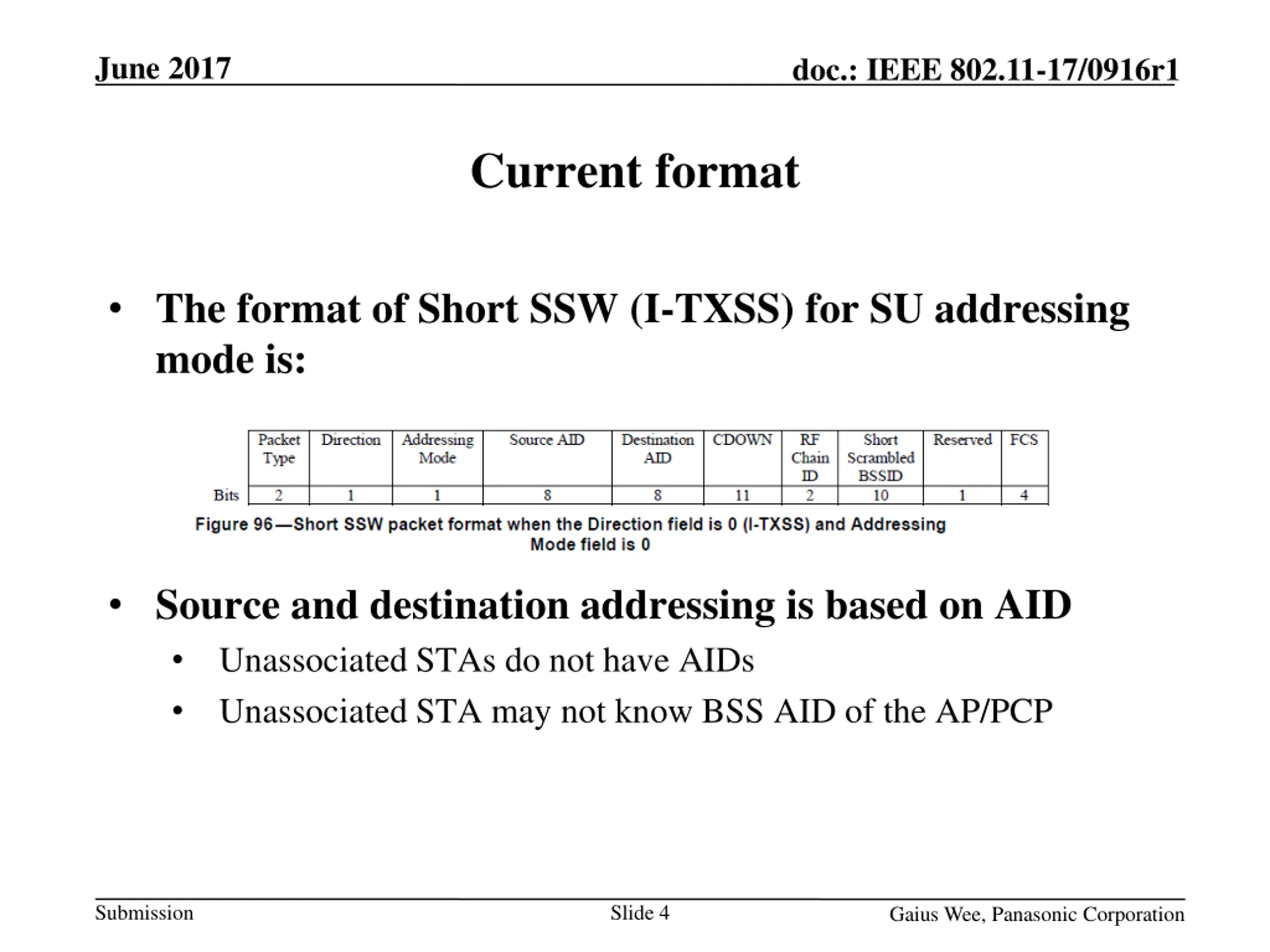 June 2017

doc.: IEEE 802.11-17/0916r1

Current format

• The format of Short SSW (I-TXSS) for SU addressing mode is:

| | Packet Type | Direction | Addressing Mode | Source AID | Destination AID | CDOWN | RF Chain ID | Short Scrambled BSSID | Reserved | FCS |
|---|---|---|---|---|---|---|---|---|---|---|
| Bits | 2 | 1 | 1 | 8 | 8 | 11 | 2 | 10 | 1 | 4 |

Figure 96—Short SSW packet format when the Direction field is 0 (I-TXSS) and Addressing Mode field is 0

• Source and destination addressing is based on AID
  • Unassociated STAs do not have AIDs
  • Unassociated STA may not know BSS AID of the AP/PCP

Submission

Slide 4

Gaius Wee, Panasonic Corporation